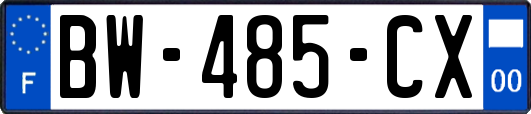 F
BW-485-CX
00